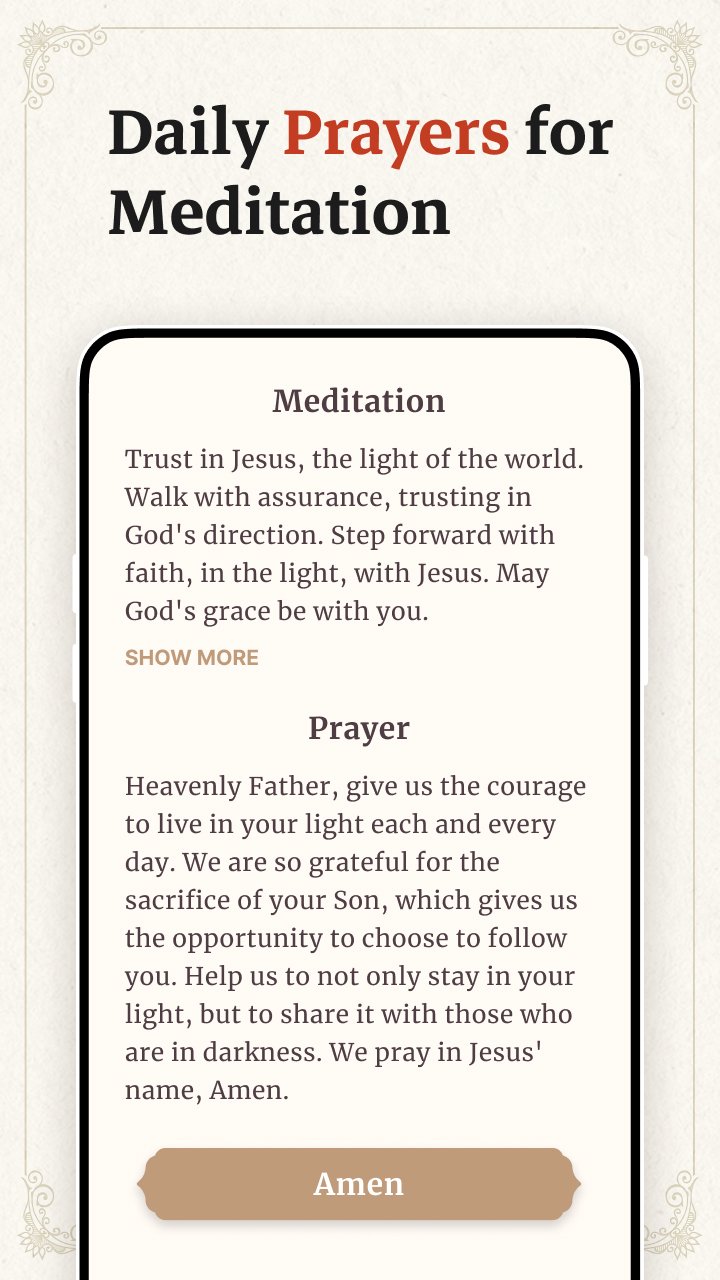 Daily Prayers for Meditation

Meditation

Trust in Jesus, the light of the world. Walk with assurance, trusting in God's direction. Step forward with faith, in the light, with Jesus. May God's grace be with you.

SHOW MORE

Prayer

Heavenly Father, give us the courage to live in your light each and every day. We are so grateful for the sacrifice of your Son, which gives us the opportunity to choose to follow you. Help us to not only stay in your light, but to share it with those who are in darkness. We pray in Jesus' name, Amen.

Amen